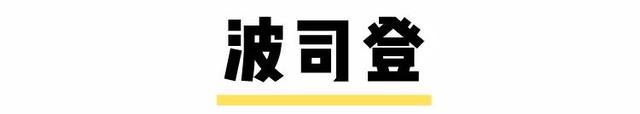 波司登